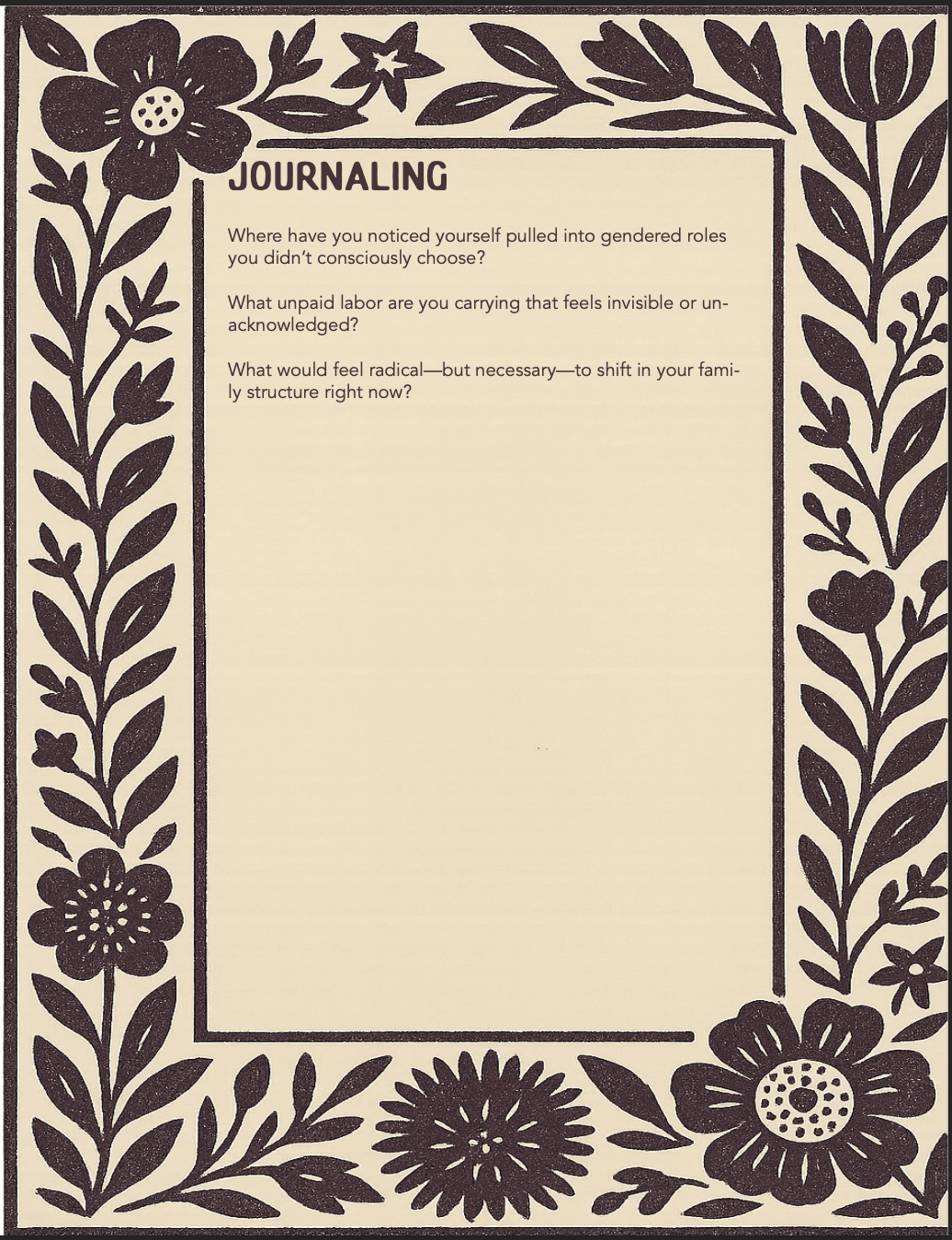 JOURNALING

Where have you noticed yourself pulled into gendered roles you didn't consciously choose?

What unpaid labor are you carrying that feels invisible or unacknowledged?

What would feel radical—but necessary—to shift in your family structure right now?